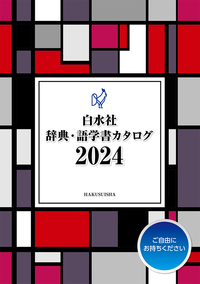 白水社
辞典・語学書カタログ
2024

HAKUSUISHA

ご自由に
お持ちください